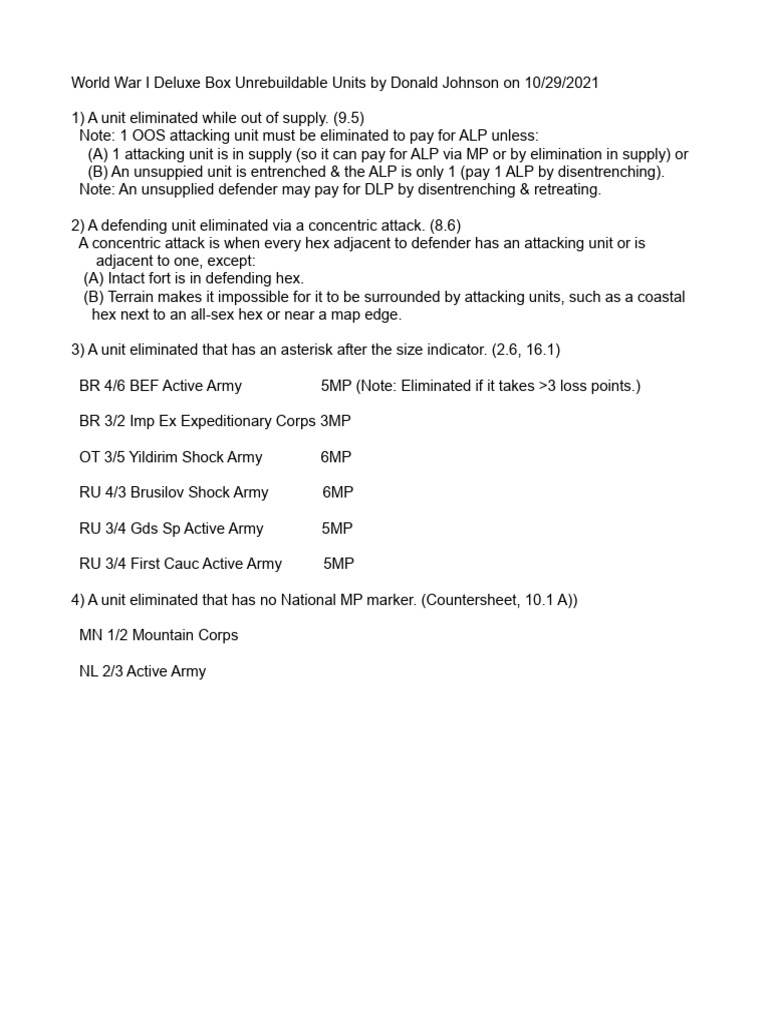 World War I Deluxe Box Unrebuildable Units by Donald Johnson on 10/29/2021

1) A unit eliminated while out of supply. (9.5)
Note: 1 OOS attacking unit must be eliminated to pay for ALP unless:
(A) 1 attacking unit is in supply (so it can pay for ALP via MP or by elimination in supply) or
(B) An unsuppied unit is entrenched & the ALP is only 1 (pay 1 ALP by disentrenching).
Note: An unsupplied defender may pay for DLP by disentrenching & retreating.

2) A defending unit eliminated via a concentric attack. (8.6)
A concentric attack is when every hex adjacent to defender has an attacking unit or is adjacent to one, except:
(A) Intact fort is in defending hex.
(B) Terrain makes it impossible for it to be surrounded by attacking units, such as a coastal hex next to an all-sex hex or near a map edge.

3) A unit eliminated that has an asterisk after the size indicator. (2.6, 16.1)

BR 4/6 BEF Active Army 5MP (Note: Eliminated if it takes >3 loss points.)

BR 3/2 Imp Ex Expeditionary Corps 3MP

OT 3/5 Yildirim Shock Army 6MP

RU 4/3 Brusilov Shock Army 6MP

RU 3/4 Gds Sp Active Army 5MP

RU 3/4 First Cauc Active Army 5MP

4) A unit eliminated that has no National MP marker. (Countersheet, 10.1 A))

MN 1/2 Mountain Corps

NL 2/3 Active Army